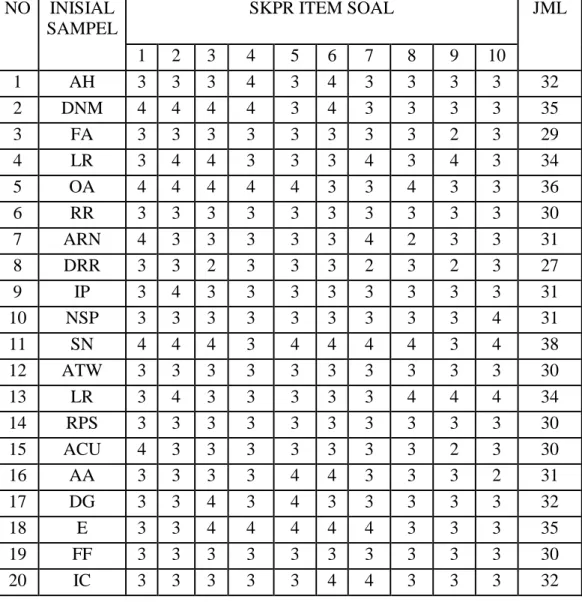 | NO | INISIAL SAMPEL | SKPR ITEM SOAL | | | | | | | | | | JML |
|---|---|---|---|---|---|---|---|---|---|---|---|---|
| | | 1 | 2 | 3 | 4 | 5 | 6 | 7 | 8 | 9 | 10 | |
| 1 | AH | 3 | 3 | 3 | 4 | 3 | 4 | 3 | 3 | 3 | 3 | 32 |
| 2 | DNM | 4 | 4 | 4 | 4 | 3 | 4 | 3 | 3 | 3 | 3 | 35 |
| 3 | FA | 3 | 3 | 3 | 3 | 3 | 3 | 3 | 3 | 2 | 3 | 29 |
| 4 | LR | 3 | 4 | 4 | 3 | 3 | 3 | 4 | 3 | 4 | 3 | 34 |
| 5 | OA | 4 | 4 | 4 | 4 | 4 | 3 | 3 | 4 | 3 | 3 | 36 |
| 6 | RR | 3 | 3 | 3 | 3 | 3 | 3 | 3 | 3 | 3 | 3 | 30 |
| 7 | ARN | 4 | 3 | 3 | 3 | 3 | 3 | 4 | 2 | 3 | 3 | 31 |
| 8 | DRR | 3 | 3 | 2 | 3 | 3 | 3 | 2 | 3 | 2 | 3 | 27 |
| 9 | IP | 3 | 4 | 3 | 3 | 3 | 3 | 3 | 3 | 3 | 3 | 31 |
| 10 | NSP | 3 | 3 | 3 | 3 | 3 | 3 | 3 | 3 | 3 | 4 | 31 |
| 11 | SN | 4 | 4 | 4 | 3 | 4 | 4 | 4 | 4 | 3 | 4 | 38 |
| 12 | ATW | 3 | 3 | 3 | 3 | 3 | 3 | 3 | 3 | 3 | 3 | 30 |
| 13 | LR | 3 | 4 | 3 | 3 | 3 | 3 | 3 | 4 | 4 | 4 | 34 |
| 14 | RPS | 3 | 3 | 3 | 3 | 3 | 3 | 3 | 3 | 3 | 3 | 30 |
| 15 | ACU | 4 | 3 | 3 | 3 | 3 | 3 | 3 | 3 | 2 | 3 | 30 |
| 16 | AA | 3 | 3 | 3 | 3 | 4 | 4 | 3 | 3 | 3 | 2 | 31 |
| 17 | DG | 3 | 3 | 4 | 3 | 4 | 3 | 3 | 3 | 3 | 3 | 32 |
| 18 | E | 3 | 3 | 4 | 4 | 4 | 4 | 4 | 3 | 3 | 3 | 35 |
| 19 | FF | 3 | 3 | 3 | 3 | 3 | 3 | 3 | 3 | 3 | 3 | 30 |
| 20 | IC | 3 | 3 | 3 | 3 | 3 | 4 | 4 | 3 | 3 | 3 | 32 |